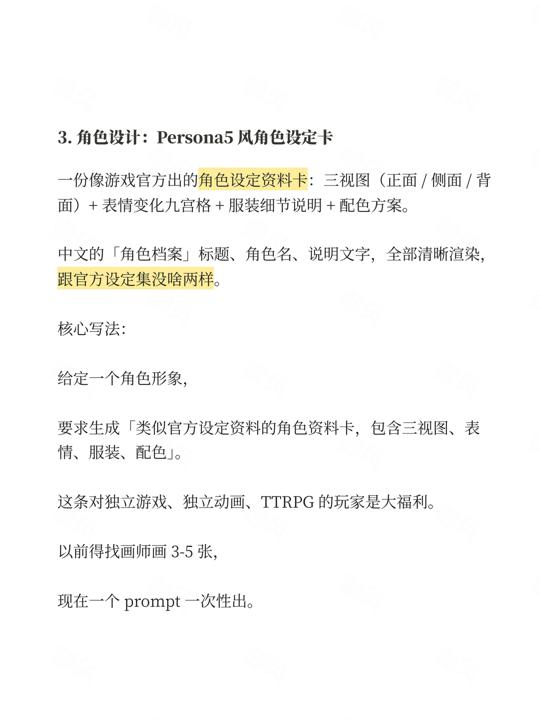 3. 角色设计：Persona5 风角色设定卡

一份像游戏官方出的角色设定资料卡：三视图（正面 / 侧面 / 背面）+ 表情变化九宫格 + 服装细节说明 + 配色方案。

中文的「角色档案」标题、角色名、说明文字，全部清晰渲染，跟官方设定集没啥两样。

核心写法：

给定一个角色形象，

要求生成「类似官方设定资料的角色资料卡，包含三视图、表情、服装、配色」。

这条对独立游戏、独立动画、TTRPG 的玩家是大福利。

以前得找画师画 3-5 张，

现在一个 prompt 一次性出。